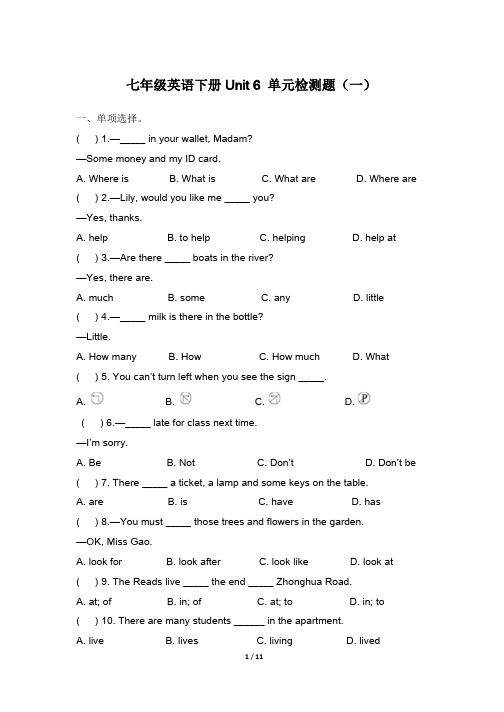 七年级英语下册 Unit 6 单元检测题（一）

一、单项选择。

(　) 1.—_____ in your wallet, Madam?

—Some money and my ID card.

A. Where is　B. What is　C. What are　D. Where are

(　) 2.—Lily, would you like me _____ you?

—Yes, thanks.

A. help　B. to help　C. helping　D. help at

(　) 3.—Are there _____ boats in the river?

—Yes, there are.

A. much　B. some　C. any　D. little

(　) 4.—_____ milk is there in the bottle?

—Little.

A. How many　B. How　C. How much　D. What

(　) 5. You can't turn left when you see the sign _____.

A.　B.　C.　D. P

(　) 6.—_____ late for class next time.

—I'm sorry.

A. Be　B. Not　C. Don't　D. Don't be

(　) 7. There _____ a ticket, a lamp and some keys on the table.

A. are　B. is　C. have　D. has

(　) 8.—You must _____ those trees and flowers in the garden.

—OK, Miss Gao.

A. look for　B. look after　C. look like　D. look at

(　) 9. The Reads live _____ the end _____ Zhonghua Road.

A. at; of　B. in; of　C. at; to　D. in; to

(　) 10. There are many students ______ in the apartment.

A. live　B. lives　C. living　D. lived

1 / 11